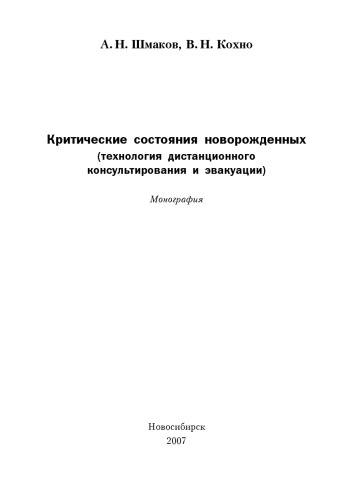 А. Н. Шмаков, В. Н. Кохно

Критические состояния новорожденных
(технология дистанционного консультирования и эвакуации)

Монография

Новосибирск
2007